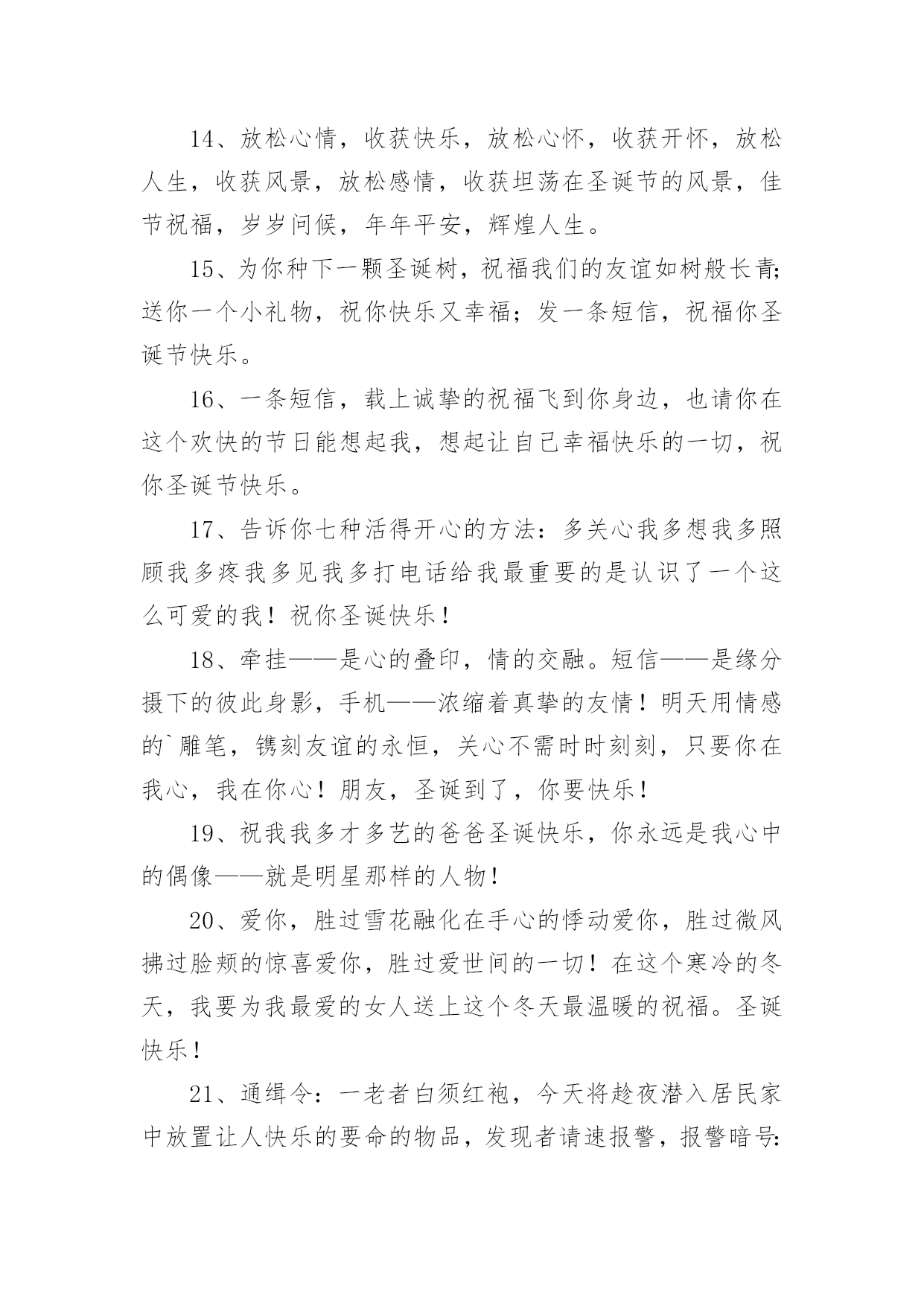 14、放松心情，收获快乐，放松心怀，收获开怀，放松人生，收获风景，放松感情，收获坦荡在圣诞节的风景，佳节祝福，岁岁问候，年年平安，辉煌人生。

15、为你种下一颗圣诞树，祝福我们的友谊如树般长青；送你一个小礼物，祝你快乐又幸福；发一条短信，祝福你圣诞节快乐。

16、一条短信，载上诚挚的祝福飞到你身边，也请你在这个欢快的节日能想起我，想起让自己幸福快乐的一切，祝你圣诞节快乐。

17、告诉你七种活得开心的方法：多关心我多想我多照顾我多疼我多见我多打电话给我最重要的是认识了一个这么可爱的我！祝你圣诞快乐！

18、牵挂——是心的叠印，情的交融。短信——是缘分摄下的彼此身影，手机——浓缩着真挚的友情！明天用情感的`雕笔，镌刻友谊的永恒，关心不需时时刻刻，只要你在我心，我在你心！朋友，圣诞到了，你要快乐！

19、祝我我多才多艺的爸爸圣诞快乐，你永远是我心中的偶像——就是明星那样的人物！

20、爱你，胜过雪花融化在手心的悸动爱你，胜过微风拂过脸颊的惊喜爱你，胜过爱世间的一切！在这个寒冷的冬天，我要为我最爱的女人送上这个冬天最温暖的祝福。圣诞快乐！

21、通缉令：一老者白须红袍，今天将趁夜潜入居民家中放置让人快乐的要命的物品，发现者请速报警，报警暗号：